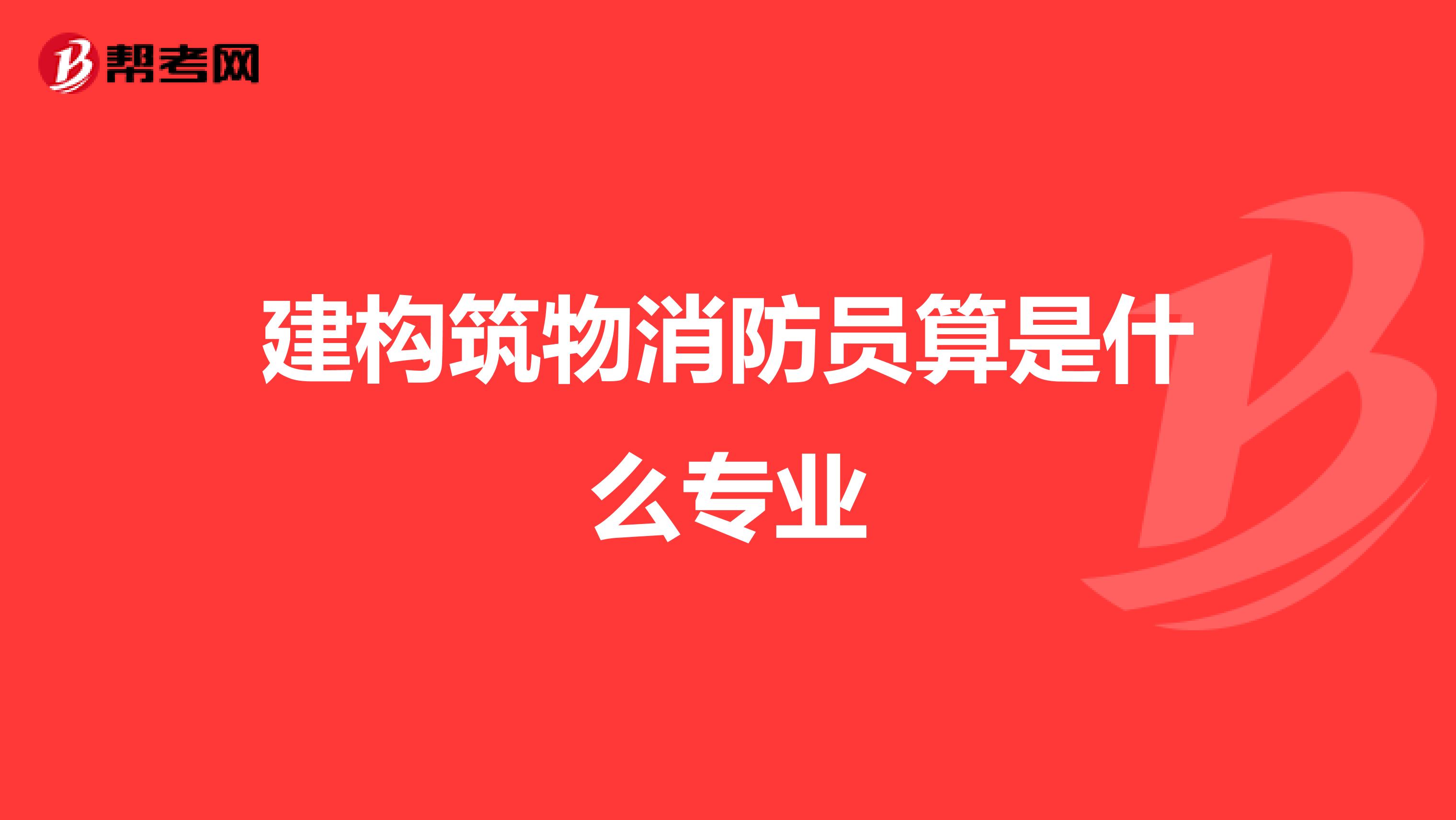 帮考网

建构筑物消防员算是什么专业